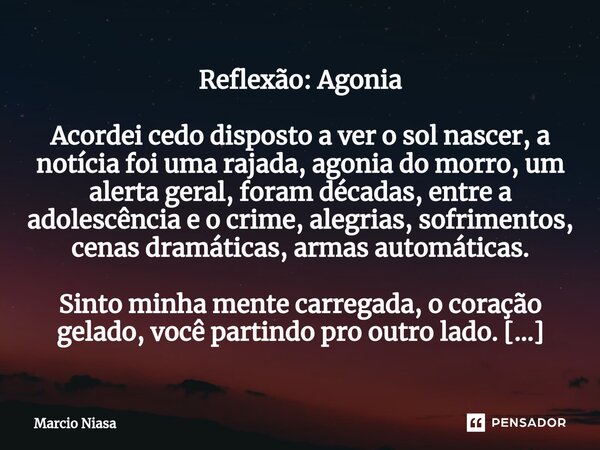 Reflexão: Agonia

Acordei cedo disposto a ver o sol nascer, a notícia foi uma rajada, agonia do morro, um alerta geral, foram décadas, entre a adolescência e o crime, alegrias, sofrimentos, cenas dramáticas, armas automáticas.

Sinto minha mente carregada, o coração gelado, você partindo pro outro lado. [...]

Marcio Niasa

PENSADOR